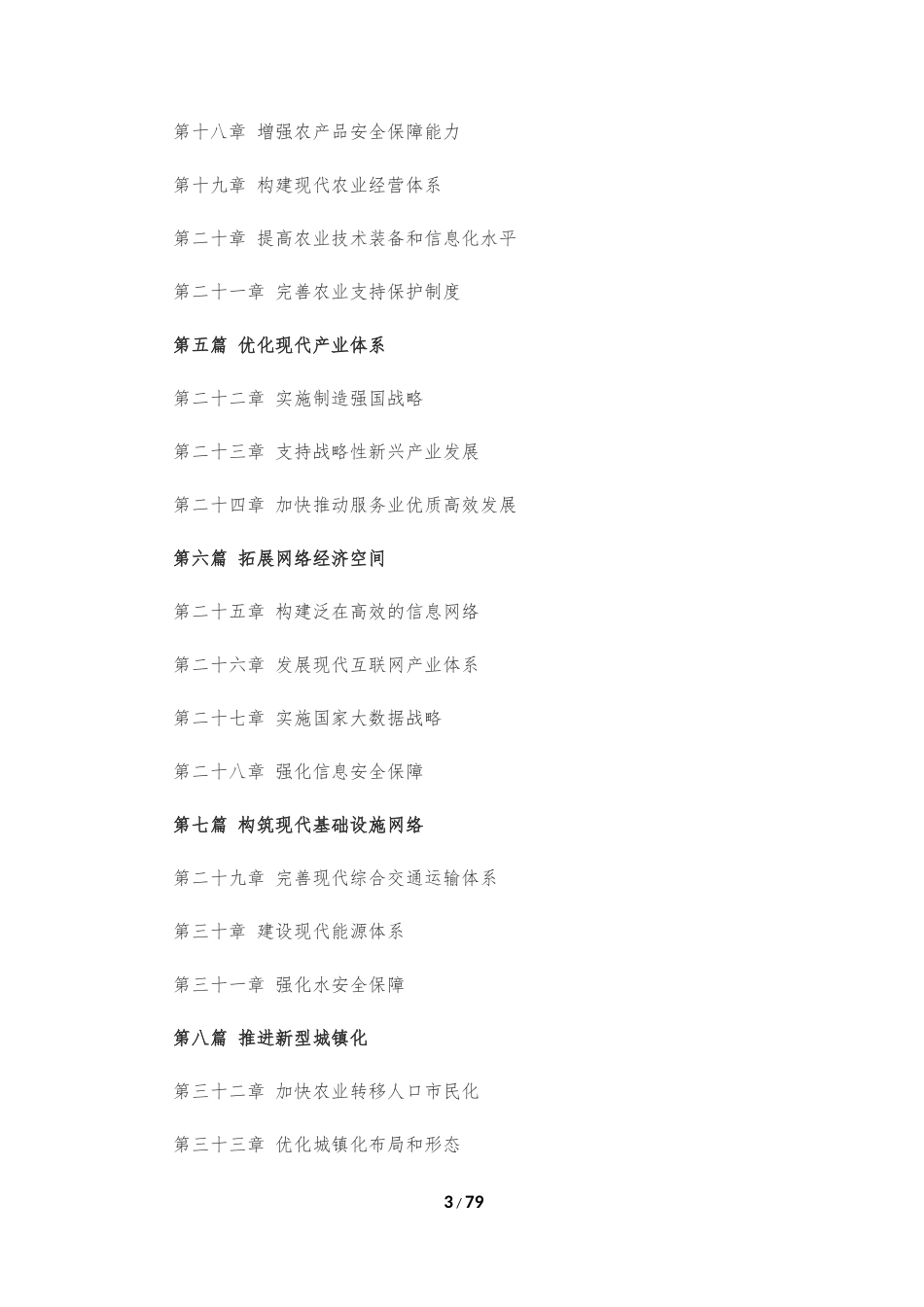 第十八章 增强农产品安全保障能力

第十九章 构建现代农业经营体系

第二十章 提高农业技术装备和信息化水平

第二十一章 完善农业支持保护制度

第五篇 优化现代产业体系

第二十二章 实施制造强国战略

第二十三章 支持战略性新兴产业发展

第二十四章 加快推动服务业优质高效发展

第六篇 拓展网络经济空间

第二十五章 构建泛在高效的信息网络

第二十六章 发展现代互联网产业体系

第二十七章 实施国家大数据战略

第二十八章 强化信息安全保障

第七篇 构筑现代基础设施网络

第二十九章 完善现代综合交通运输体系

第三十章 建设现代能源体系

第三十一章 强化水安全保障

第八篇 推进新型城镇化

第三十二章 加快农业转移人口市民化

第三十三章 优化城镇化布局和形态

3 / 79